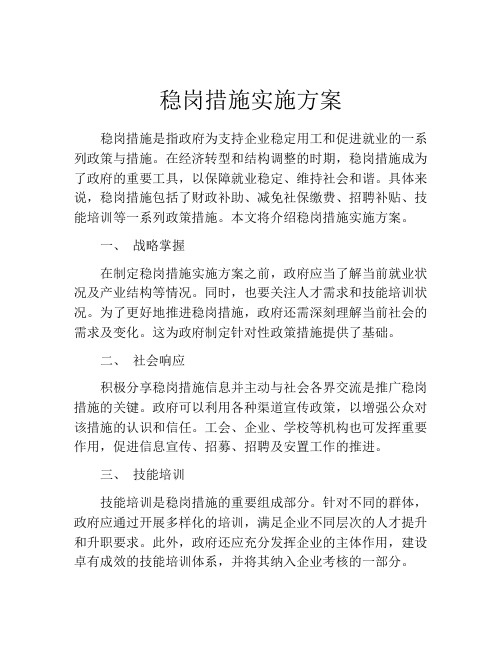 稳岗措施实施方案

稳岗措施是指政府为支持企业稳定用工和促进就业的一系列政策与措施。在经济转型和结构调整的时期，稳岗措施成为了政府的重要工具，以保障就业稳定、维持社会和谐。具体来说，稳岗措施包括了财政补助、减免社保缴费、招聘补贴、技能培训等一系列政策措施。本文将介绍稳岗措施实施方案。

一、 战略掌握

在制定稳岗措施实施方案之前，政府应当了解当前就业状况及产业结构等情况。同时，也要关注人才需求和技能培训状况。为了更好地推进稳岗措施，政府还需深刻理解当前社会的需求及变化。这为政府制定针对性政策措施提供了基础。

二、 社会响应

积极分享稳岗措施信息并主动与社会各界交流是推广稳岗措施的关键。政府可以利用各种渠道宣传政策，以增强公众对该措施的认识和信任。工会、企业、学校等机构也可发挥重要作用，促进信息宣传、招募、招聘及安置工作的推进。

三、 技能培训

技能培训是稳岗措施的重要组成部分。针对不同的群体，政府应通过开展多样化的培训，满足企业不同层次的人才提升和升职要求。此外，政府还应充分发挥企业的主体作用，建设卓有成效的技能培训体系，并将其纳入企业考核的一部分。